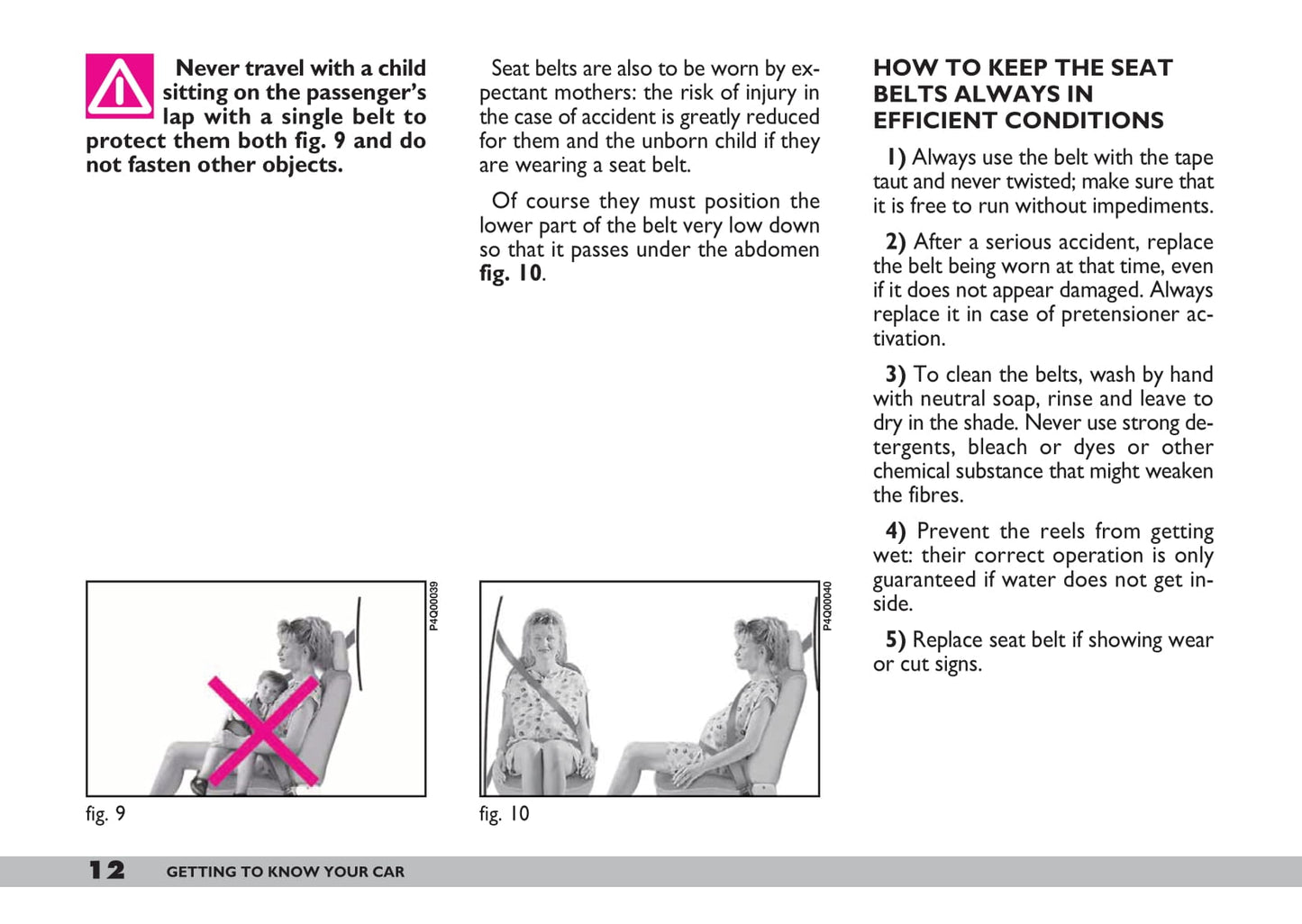 Never travel with a child sitting on the passenger's lap with a single belt to protect them both fig. 9 and do not fasten other objects.

P4Q00039

fig. 9

Seat belts are also to be worn by expectant mothers: the risk of injury in the case of accident is greatly reduced for them and the unborn child if they are wearing a seat belt.

Of course they must position the lower part of the belt very low down so that it passes under the abdomen fig. 10.

P4Q00040

fig. 10

HOW TO KEEP THE SEAT BELTS ALWAYS IN EFFICIENT CONDITIONS

1) Always use the belt with the tape taut and never twisted; make sure that it is free to run without impediments.

2) After a serious accident, replace the belt being worn at that time, even if it does not appear damaged. Always replace it in case of pretensioner activation.

3) To clean the belts, wash by hand with neutral soap, rinse and leave to dry in the shade. Never use strong detergents, bleach or dyes or other chemical substance that might weaken the fibres.

4) Prevent the reels from getting wet: their correct operation is only guaranteed if water does not get inside.

5) Replace seat belt if showing wear or cut signs.

12 GETTING TO KNOW YOUR CAR